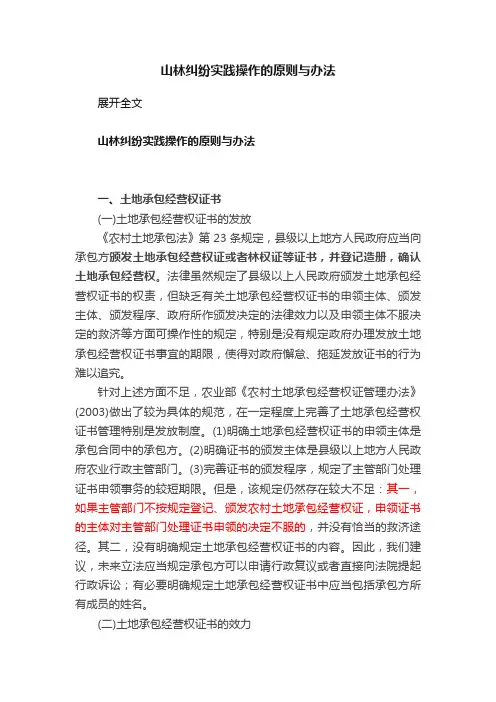 山林纠纷实践操作的原则与办法

展开全文

山林纠纷实践操作的原则与办法

一、土地承包经营权证书

(一)土地承包经营权证书的发放

《农村土地承包法》第 23 条规定，县级以上地方人民政府应当向承包方颁发土地承包经营权证或者林权证等证书，并登记造册，确认土地承包经营权。法律虽然规定了县级以上人民政府颁发土地承包经营权证书的权责，但缺乏有关土地承包经营权证书的申领主体、颁发主体、颁发程序、政府所作颁发决定的法律效力以及申领主体不服决定的救济等方面可操作性的规定，特别是没有规定政府办理发放土地承包经营权证书事宜的期限，使得对政府懈怠、拖延发放证书的行为难以追究。

针对上述方面不足，农业部《农村土地承包经营权证管理办法》(2003)做出了较为具体的规范，在一定程度上完善了土地承包经营权证书管理特别是发放制度。(1)明确土地承包经营权证书的申领主体是承包合同中的承包方。(2)明确证书的颁发主体是县级以上地方人民政府农业行政主管部门。(3)完善证书的颁发程序，规定了主管部门处理证书申领事务的较短期限。但是，该规定仍然存在较大不足：其一，如果主管部门不按规定登记、颁发农村土地承包经营权证，申领证书的主体对主管部门处理证书申领的决定不服的，并没有恰当的救济途径。其二，没有明确规定土地承包经营权证书的内容。因此，我们建议，未来立法应当规定承包方可以申请行政复议或者直接向法院提起行政诉讼；有必要明确规定土地承包经营权证书中应当包括承包方所有成员的姓名。

(二)土地承包经营权证书的效力